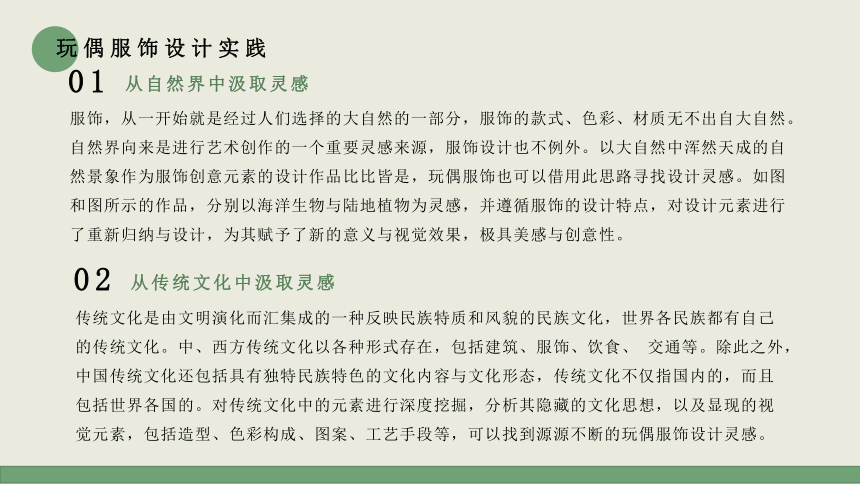 玩偶服饰设计实践

01 从自然界中汲取灵感

服饰，从一开始就是经过人们选择的大自然的一部分，服饰的款式、色彩、材质无不出自大自然。自然界向来是进行艺术创作的一个重要灵感来源，服饰设计也不例外。以大自然中浑然天成的自然景象作为服饰创意元素的设计作品比比皆是，玩偶服饰也可以借用此思路寻找设计灵感。如图和图所示的作品，分别以海洋生物与陆地植物为灵感，并遵循服饰的设计特点，对设计元素进行了重新归纳与设计，为其赋予了新的意义与视觉效果，极具美感与创意性。

02 从传统文化中汲取灵感

传统文化是由文明演化而汇集成的一种反映民族特质和风貌的民族文化，世界各民族都有自己的传统文化。中、西方传统文化以各种形式存在，包括建筑、服饰、饮食、 交通等。除此之外，中国传统文化还包括具有独特民族特色的文化内容与文化形态，传统文化不仅指国内的，而且包括世界各国的。对传统文化中的元素进行深度挖掘，分析其隐藏的文化思想，以及显现的视觉元素，包括造型、色彩构成、图案、工艺手段等，可以找到源源不断的玩偶服饰设计灵感。